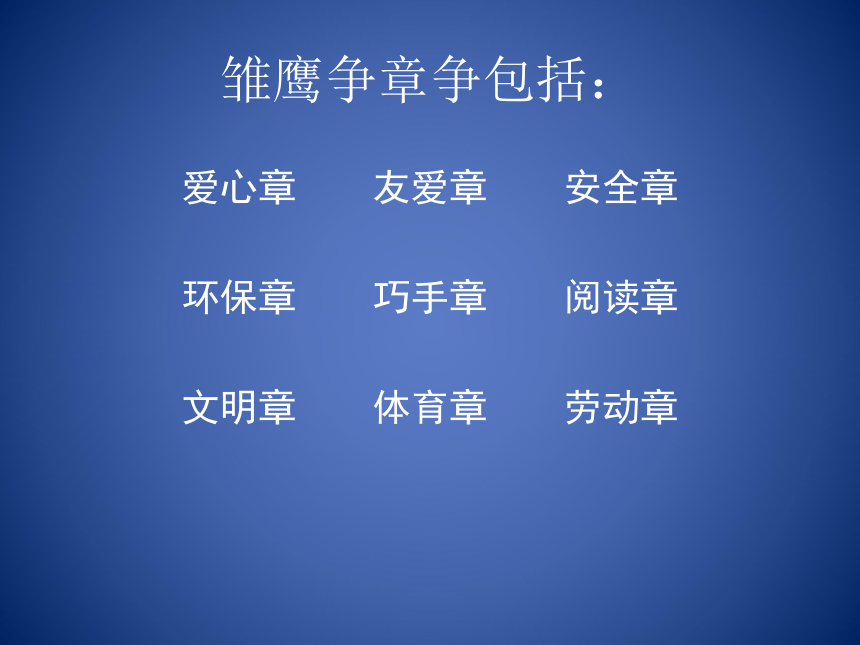 雏鹰争章争包括：

爱心章　　友爱章　　安全章

环保章　　巧手章　　阅读章

文明章　　体育章　　劳动章